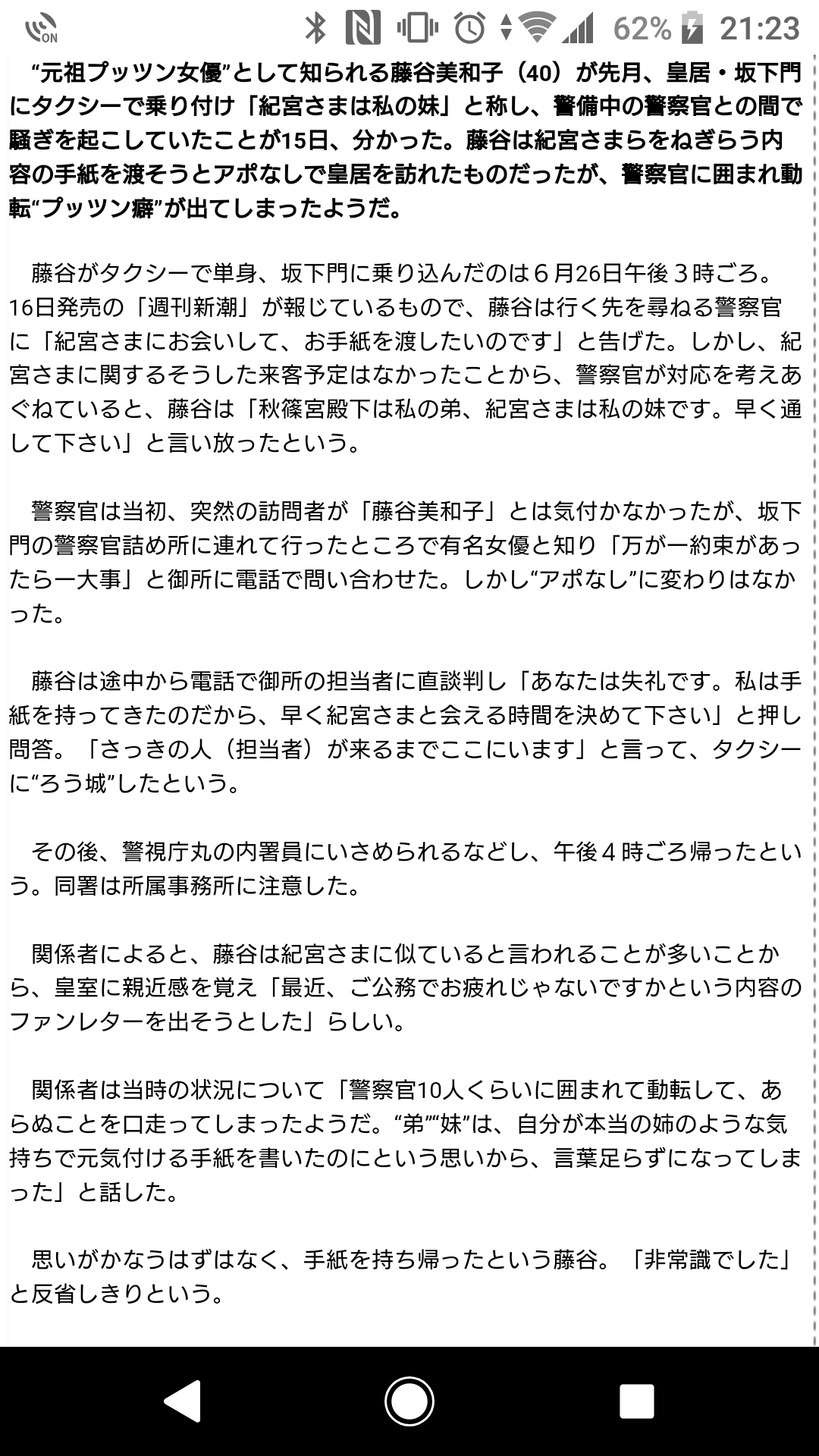 ON 62% 21:23

“元祖プッツン女優”として知られる藤谷美和子（40）が先月、皇居・坂下門にタクシーで乗り付け「紀宮さまは私の妹」と称し、警備中の警察官との間で騒ぎを起こしていたことが15日、分かった。藤谷は紀宮さまらをねぎらう内容の手紙を渡そうとアポなしで皇居を訪れたものだったが、警察官に囲まれ動転“プッツン癖”が出てしまったようだ。

藤谷がタクシーで単身、坂下門に乗り込んだのは６月26日午後３時ごろ。16日発売の「週刊新潮」が報じているもので、藤谷は行く先を尋ねる警察官に「紀宮さまにお会いして、お手紙を渡したいのです」と告げた。しかし、紀宮さまに関するそうした来客予定はなかったことから、警察官が対応を考えあぐねていると、藤谷は「秋篠宮殿下は私の弟、紀宮さまは私の妹です。早く通して下さい」と言い放ったという。

警察官は当初、突然の訪問者が「藤谷美和子」とは気付かなかったが、坂下門の警察官詰め所に連れて行ったところで有名女優と知り「万が一約束があったら一大事」と御所に電話で問い合わせた。しかし“アポなし”に変わりはなかった。

藤谷は途中から電話で御所の担当者に直談判し「あなたは失礼です。私は手紙を持ってきたのだから、早く紀宮さまと会える時間を決めて下さい」と押し問答。「さっきの人（担当者）が来るまでここにいます」と言って、タクシーに“ろう城”したという。

その後、警視庁丸の内署員にいさめられるなどし、午後４時ごろ帰ったという。同署は所属事務所に注意した。

関係者によると、藤谷は紀宮さまに似ていると言われることが多いことから、皇室に親近感を覚え「最近、ご公務でお疲れじゃないですかという内容のファンレターを出そうとした」らしい。

関係者は当時の状況について「警察官10人くらいに囲まれて動転して、あらぬことを口走ってしまったようだ。“弟”“妹”は、自分が本当の姉のような気持ちで元気付ける手紙を書いたのにという思いから、言葉足らずになってしまった」と話した。

思いがかなうはずはなく、手紙を持ち帰ったという藤谷。「非常識でした」と反省しきりという。